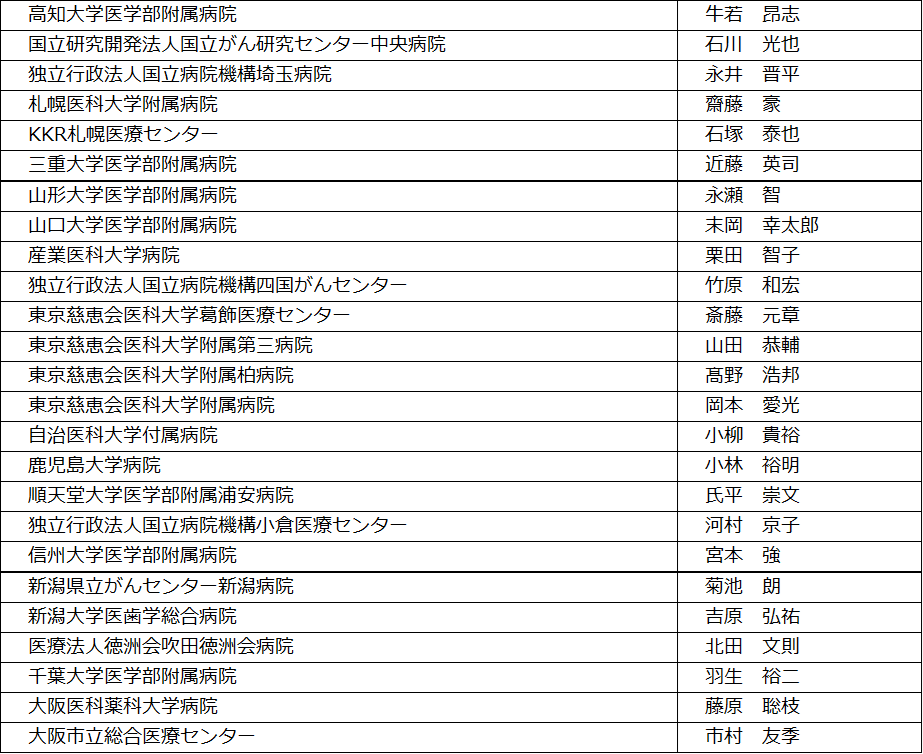 | | |
|---|---|
| 高知大学医学部附属病院 | 牛若　昂志 |
| 国立研究開発法人国立がん研究センター中央病院 | 石川　光也 |
| 独立行政法人国立病院機構埼玉病院 | 永井　晋平 |
| 札幌医科大学附属病院 | 齋藤　豪 |
| KKR札幌医療センター | 石塚　泰也 |
| 三重大学医学部附属病院 | 近藤　英司 |
| 山形大学医学部附属病院 | 永瀬　智 |
| 山口大学医学部附属病院 | 末岡　幸太郎 |
| 産業医科大学病院 | 栗田　智子 |
| 独立行政法人国立病院機構四国がんセンター | 竹原　和宏 |
| 東京慈恵会医科大学葛飾医療センター | 斎藤　元章 |
| 東京慈恵会医科大学附属第三病院 | 山田　恭輔 |
| 東京慈恵会医科大学附属柏病院 | 髙野　浩邦 |
| 東京慈恵会医科大学附属病院 | 岡本　愛光 |
| 自治医科大学付属病院 | 小柳　貴裕 |
| 鹿児島大学病院 | 小林　裕明 |
| 順天堂大学医学部附属浦安病院 | 氏平　崇文 |
| 独立行政法人国立病院機構小倉医療センター | 河村　京子 |
| 信州大学医学部附属病院 | 宮本　強 |
| 新潟県立がんセンター新潟病院 | 菊池　朗 |
| 新潟大学医歯学総合病院 | 吉原　弘祐 |
| 医療法人徳洲会吹田徳洲会病院 | 北田　文則 |
| 千葉大学医学部附属病院 | 羽生　裕二 |
| 大阪医科薬科大学病院 | 藤原　聡枝 |
| 大阪市立総合医療センター | 市村　友季 |